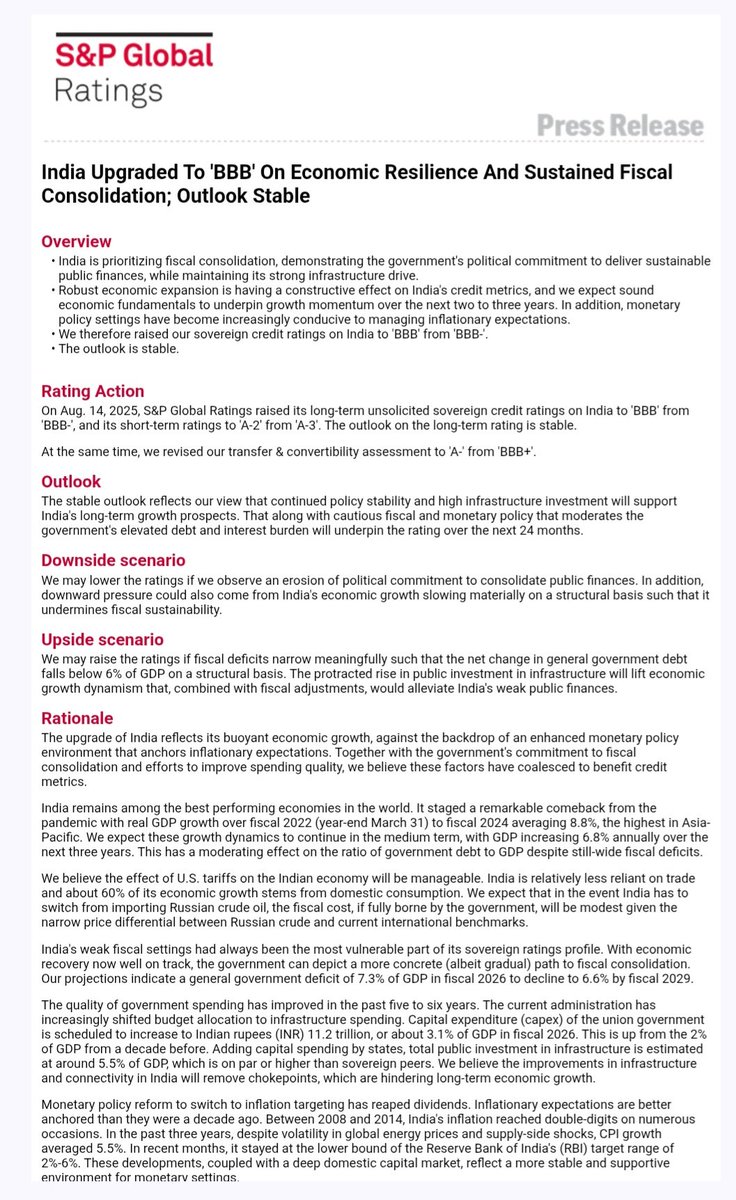 S&P Global Ratings

Press Release

India Upgraded To 'BBB' On Economic Resilience And Sustained Fiscal Consolidation; Outlook Stable

Overview

• India is prioritizing fiscal consolidation, demonstrating the government's political commitment to deliver sustainable public finances, while maintaining its strong infrastructure drive.
• Robust economic expansion is having a constructive effect on India's credit metrics, and we expect sound economic fundamentals to underpin growth momentum over the next two to three years. In addition, monetary policy settings have become increasingly conducive to managing inflationary expectations.
• We therefore raised our sovereign credit ratings on India to 'BBB' from 'BBB-'.
• The outlook is stable.

Rating Action

On Aug. 14, 2025, S&P Global Ratings raised its long-term unsolicited sovereign credit ratings on India to 'BBB' from 'BBB-', and its short-term ratings to 'A-2' from 'A-3'. The outlook on the long-term rating is stable.

At the same time, we revised our transfer & convertibility assessment to 'A-' from 'BBB+'.

Outlook

The stable outlook reflects our view that continued policy stability and high infrastructure investment will support India's long-term growth prospects. That along with cautious fiscal and monetary policy that moderates the government's elevated debt and interest burden will underpin the rating over the next 24 months.

Downside scenario

We may lower the ratings if we observe an erosion of political commitment to consolidate public finances. In addition, downward pressure could also come from India's economic growth slowing materially on a structural basis such that it undermines fiscal sustainability.

Upside scenario

We may raise the ratings if fiscal deficits narrow meaningfully such that the net change in general government debt falls below 6% of GDP on a structural basis. The protracted rise in public investment in infrastructure will lift economic growth dynamism that, combined with fiscal adjustments, would alleviate India's weak public finances.

Rationale

The upgrade of India reflects its buoyant economic growth, against the backdrop of an enhanced monetary policy environment that anchors inflationary expectations. Together with the government's commitment to fiscal consolidation and efforts to improve spending quality, we believe these factors have coalesced to benefit credit metrics.

India remains among the best performing economies in the world. It staged a remarkable comeback from the pandemic with real GDP growth over fiscal 2022 (year-end March 31) to fiscal 2024 averaging 8.8%, the highest in Asia-Pacific. We expect these growth dynamics to continue in the medium term, with GDP increasing 6.8% annually over the next three years. This has a moderating effect on the ratio of government debt to GDP despite still-wide fiscal deficits.

We believe the effect of U.S. tariffs on the Indian economy will be manageable. India is relatively less reliant on trade and about 60% of its economic growth stems from domestic consumption. We expect that in the event India has to switch from importing Russian crude oil, the fiscal cost, if fully borne by the government, will be modest given the narrow price differential between Russian crude and current international benchmarks.

India's weak fiscal settings had always been the most vulnerable part of its sovereign ratings profile. With economic recovery now well on track, the government can depict a more concrete (albeit gradual) path to fiscal consolidation. Our projections indicate a general government deficit of 7.3% of GDP in fiscal 2026 to decline to 6.6% by fiscal 2029.

The quality of government spending has improved in the past five to six years. The current administration has increasingly shifted budget allocation to infrastructure spending. Capital expenditure (capex) of the union government is scheduled to increase to Indian rupees (INR) 11.2 trillion, or about 3.1% of GDP in fiscal 2026. This is up from the 2% of GDP from a decade before. Adding capital spending by states, total public investment in infrastructure is estimated at around 5.5% of GDP, which is on par or higher than sovereign peers. We believe the improvements in infrastructure and connectivity in India will remove chokepoints, which are hindering long-term economic growth.

Monetary policy reform to switch to inflation targeting has reaped dividends. Inflationary expectations are better anchored than they were a decade ago. Between 2008 and 2014, India's inflation reached double-digits on numerous occasions. In the past three years, despite volatility in global energy prices and supply-side shocks, CPI growth averaged 5.5%. In recent months, it stayed at the lower bound of the Reserve Bank of India's (RBI) target range of 2%-6%. These developments, coupled with a deep domestic capital market, reflect a more stable and supportive environment for monetary settings.